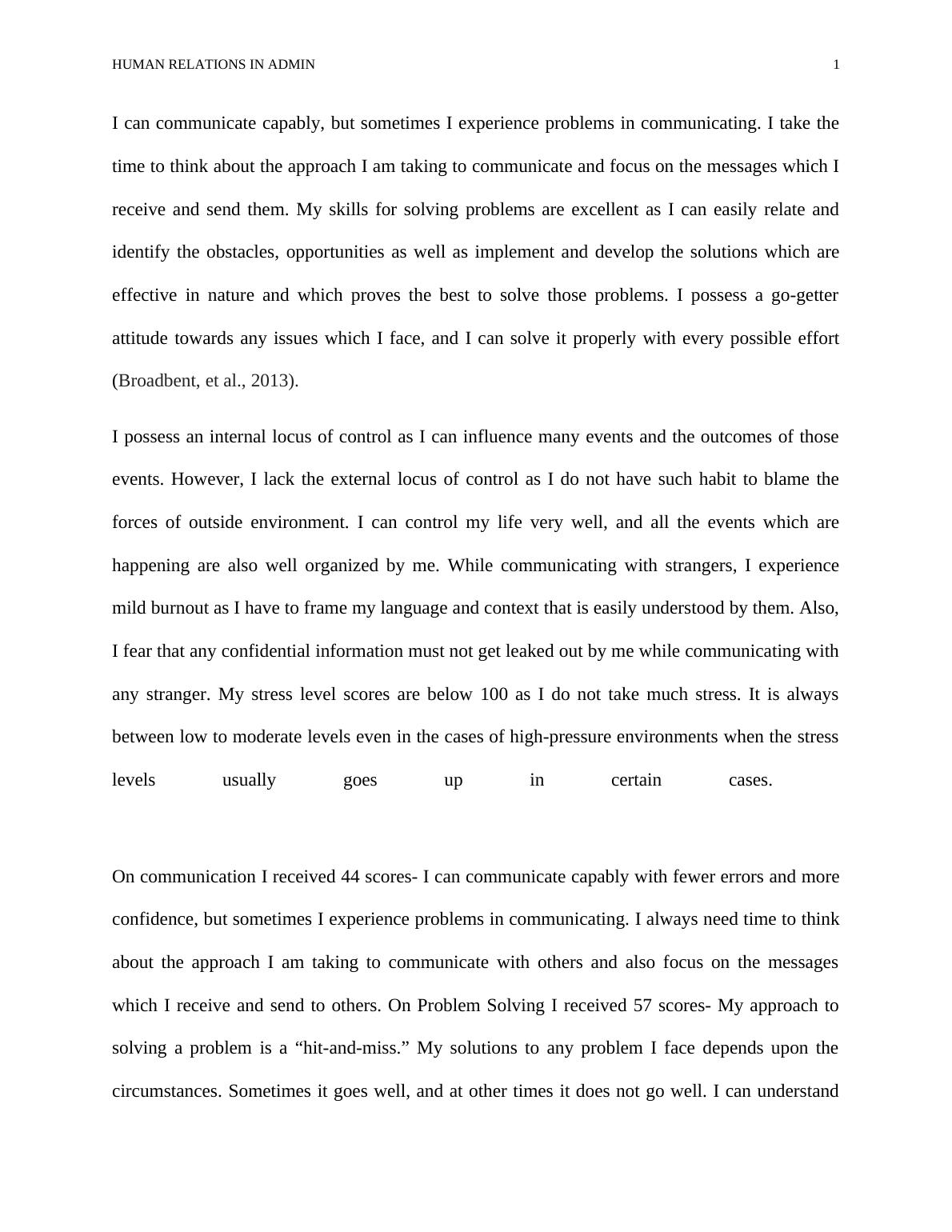 HUMAN RELATIONS IN ADMIN 1

I can communicate capably, but sometimes I experience problems in communicating. I take the time to think about the approach I am taking to communicate and focus on the messages which I receive and send them. My skills for solving problems are excellent as I can easily relate and identify the obstacles, opportunities as well as implement and develop the solutions which are effective in nature and which proves the best to solve those problems. I possess a go-getter attitude towards any issues which I face, and I can solve it properly with every possible effort (Broadbent, et al., 2013).

I possess an internal locus of control as I can influence many events and the outcomes of those events. However, I lack the external locus of control as I do not have such habit to blame the forces of outside environment. I can control my life very well, and all the events which are happening are also well organized by me. While communicating with strangers, I experience mild burnout as I have to frame my language and context that is easily understood by them. Also, I fear that any confidential information must not get leaked out by me while communicating with any stranger. My stress level scores are below 100 as I do not take much stress. It is always between low to moderate levels even in the cases of high-pressure environments when the stress levels usually goes up in certain cases.

On communication I received 44 scores- I can communicate capably with fewer errors and more confidence, but sometimes I experience problems in communicating. I always need time to think about the approach I am taking to communicate with others and also focus on the messages which I receive and send to others. On Problem Solving I received 57 scores- My approach to solving a problem is a “hit-and-miss.” My solutions to any problem I face depends upon the circumstances. Sometimes it goes well, and at other times it does not go well. I can understand